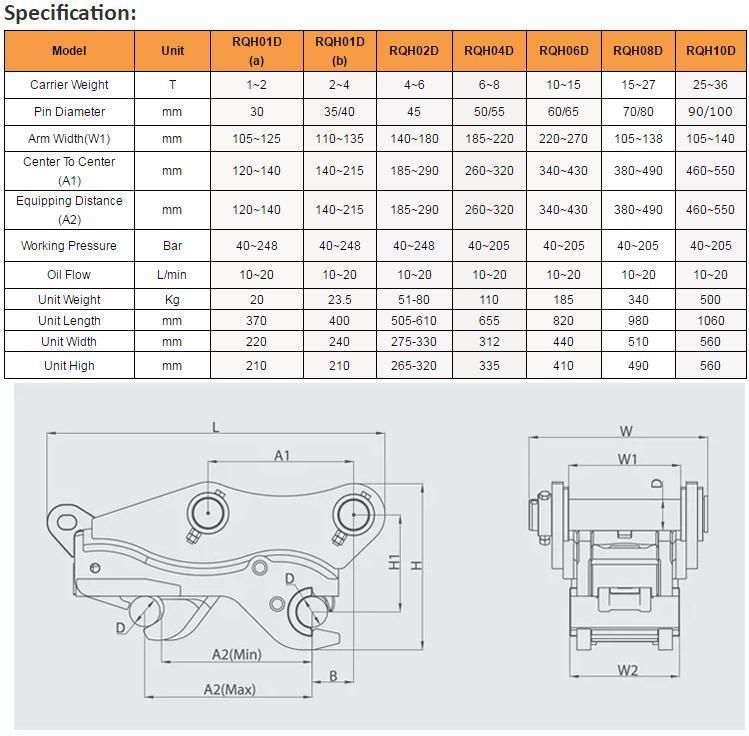 Specification:

| Model | Unit | RQH01D (a) | RQH01D (b) | RQH02D | RQH04D | RQH06D | RQH08D | RQH10D |
|---|---|---|---|---|---|---|---|---|
| Carrier Weight | T | 1~2 | 2~4 | 4~6 | 6~8 | 10~15 | 15~27 | 25~36 |
| Pin Diameter | mm | 30 | 35/40 | 45 | 50/55 | 60/65 | 70/80 | 90/100 |
| Arm Width(W1) | mm | 105~125 | 110~135 | 140~180 | 185~220 | 220~270 | 105~138 | 105~140 |
| Center To Center (A1) | mm | 120~140 | 140~215 | 185~290 | 260~320 | 340~430 | 380~490 | 460~550 |
| Equipping Distance (A2) | mm | 120~140 | 140~215 | 185~290 | 260~320 | 340~430 | 380~490 | 460~550 |
| Working Pressure | Bar | 40~248 | 40~248 | 40~248 | 40~205 | 40~205 | 40~205 | 40~205 |
| Oil Flow | L/min | 10~20 | 10~20 | 10~20 | 10~20 | 10~20 | 10~20 | 10~20 |
| Unit Weight | Kg | 20 | 23.5 | 51-80 | 110 | 185 | 340 | 500 |
| Unit Length | mm | 370 | 400 | 505-610 | 655 | 820 | 980 | 1060 |
| Unit Width | mm | 220 | 240 | 275-330 | 312 | 440 | 510 | 560 |
| Unit High | mm | 210 | 210 | 265-320 | 335 | 410 | 490 | 560 |

L
A1
H1
H
D
D
A2(Min)
B
A2(Max)
W
W1
D
W2